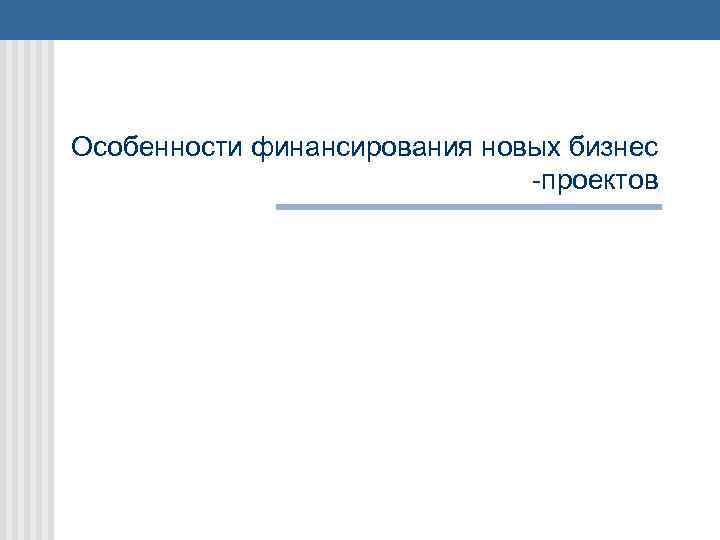 Особенности финансирования новых бизнес -проектов